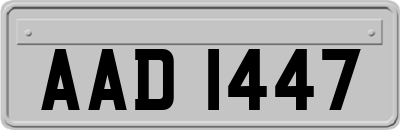 AAD 1447